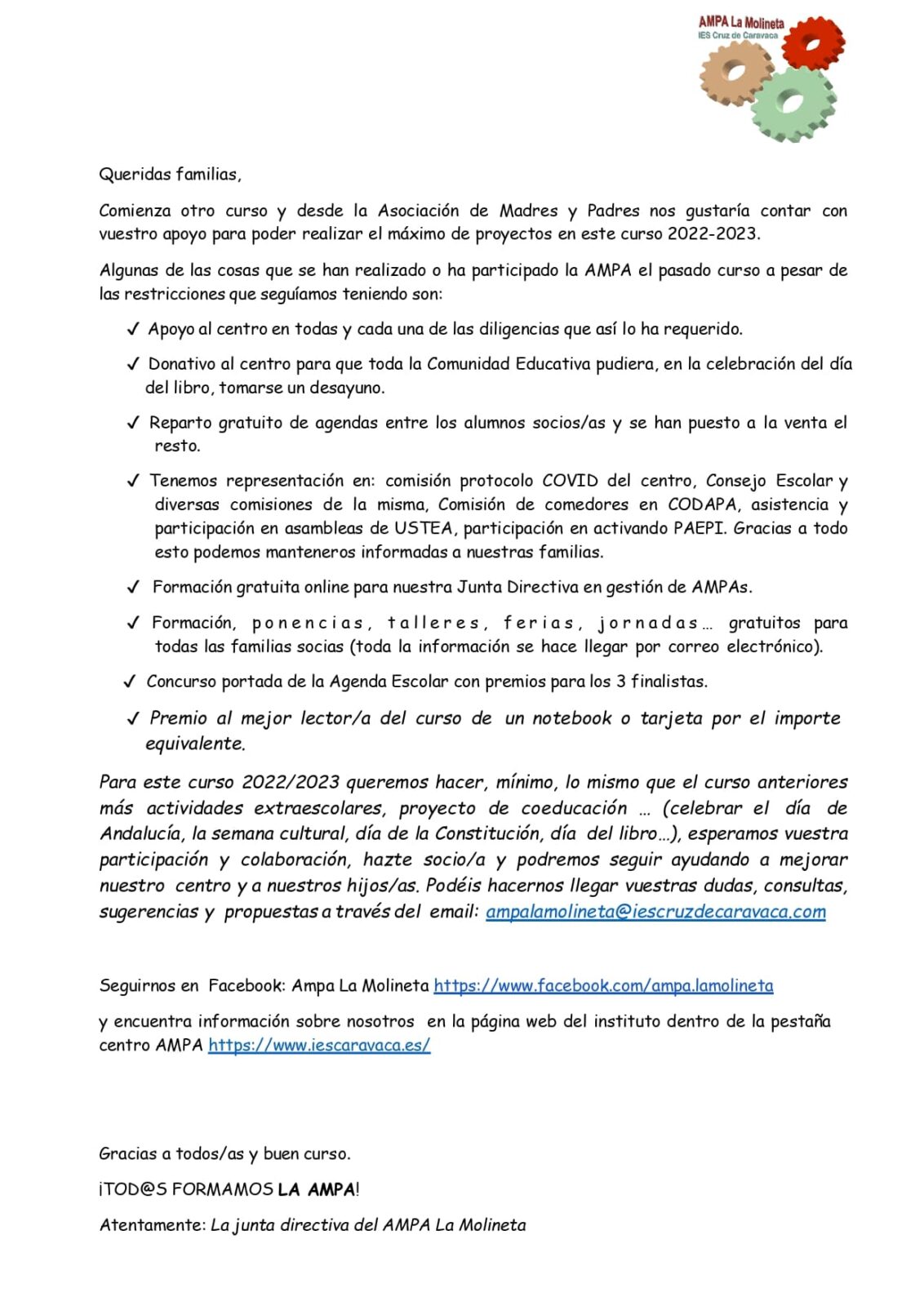 AMPA La Molineta
IES Cruz de Caravaca

Queridas familias,

Comienza otro curso y desde la Asociación de Madres y Padres nos gustaría contar con vuestro apoyo para poder realizar el máximo de proyectos en este curso 2022-2023.

Algunas de las cosas que se han realizado o ha participado la AMPA el pasado curso a pesar de las restricciones que seguíamos teniendo son:

✓ Apoyo al centro en todas y cada una de las diligencias que así lo ha requerido.

✓ Donativo al centro para que toda la Comunidad Educativa pudiera, en la celebración del día del libro, tomarse un desayuno.

✓ Reparto gratuito de agendas entre los alumnos socios/as y se han puesto a la venta el resto.

✓ Tenemos representación en: comisión protocolo COVID del centro, Consejo Escolar y diversas comisiones de la misma, Comisión de comedores en CODAPA, asistencia y participación en asambleas de USTEA, participación en activando PAEPI. Gracias a todo esto podemos manteneros informadas a nuestras familias.

✓ Formación gratuita online para nuestra Junta Directiva en gestión de AMPAs.

✓ Formación, ponencias, talleres, ferias, jornadas… gratuitos para todas las familias socias (toda la información se hace llegar por correo electrónico).

✓ Concurso portada de la Agenda Escolar con premios para los 3 finalistas.

✓ Premio al mejor lector/a del curso de un notebook o tarjeta por el importe equivalente.

Para este curso 2022/2023 queremos hacer, mínimo, lo mismo que el curso anteriores más actividades extraescolares, proyecto de coeducación … (celebrar el día de Andalucía, la semana cultural, día de la Constitución, día del libro…), esperamos vuestra participación y colaboración, hazte socio/a y podremos seguir ayudando a mejorar nuestro centro y a nuestros hijos/as. Podéis hacernos llegar vuestras dudas, consultas, sugerencias y propuestas a través del email: ampalamolineta@iescruzdecaravaca.com

Seguirnos en Facebook: Ampa La Molineta https://www.facebook.com/ampa.lamolineta

y encuentra información sobre nosotros en la página web del instituto dentro de la pestaña centro AMPA https://www.iescaravaca.es/

Gracias a todos/as y buen curso.

¡TOD@S FORMAMOS LA AMPA!

Atentamente: La junta directiva del AMPA La Molineta